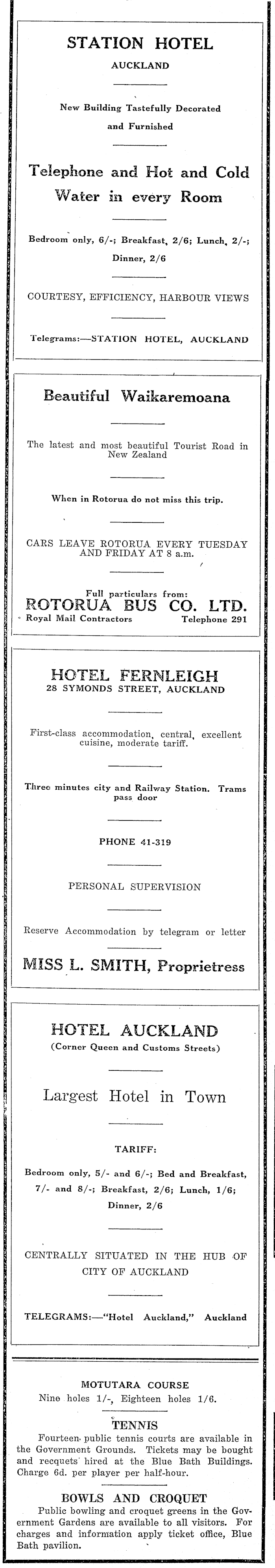 STATION HOTEL
AUCKLAND

New Building Tastefully Decorated and Furnished

Telephone and Hot and Cold Water in every Room

Bedroom only, 6/-; Breakfast, 2/6; Lunch, 2/-; Dinner, 2/6

COURTESY, EFFICIENCY, HARBOUR VIEWS

Telegrams:—STATION HOTEL, AUCKLAND

Beautiful Waikaremoana

The latest and most beautiful Tourist Road in New Zealand

When in Rotorua do not miss this trip.

CARS LEAVE ROTORUA EVERY TUESDAY AND FRIDAY AT 8 a.m.

Full particulars from:
ROTORUA BUS CO. LTD.
Royal Mail Contractors Telephone 291

HOTEL FERNLEIGH
28 SYMONDS STREET, AUCKLAND

First-class accommodation, central, excellent cuisine, moderate tariff.

Three minutes city and Railway Station. Trams pass door

PHONE 41-319

PERSONAL SUPERVISION

Reserve Accommodation by telegram or letter

MISS L. SMITH, Proprietress

HOTEL AUCKLAND
(Corner Queen and Customs Streets)

Largest Hotel in Town

TARIFF:

Bedroom only, 5/- and 6/-; Bed and Breakfast, 7/- and 8/-; Breakfast, 2/6; Lunch, 1/6; Dinner, 2/6

CENTRALLY SITUATED IN THE HUB OF CITY OF AUCKLAND

TELEGRAMS:—"Hotel Auckland," Auckland

MOTUTARA COURSE
Nine holes 1/-, Eighteen holes 1/6.

TENNIS
Fourteen public tennis courts are available in the Government Grounds. Tickets may be bought and recquets hired at the Blue Bath Buildings. Charge 6d. per player per half-hour.

BOWLS AND CROQUET
Public bowling and croquet greens in the Government Gardens are available to all visitors. For charges and information apply ticket office, Blue Bath pavilion.